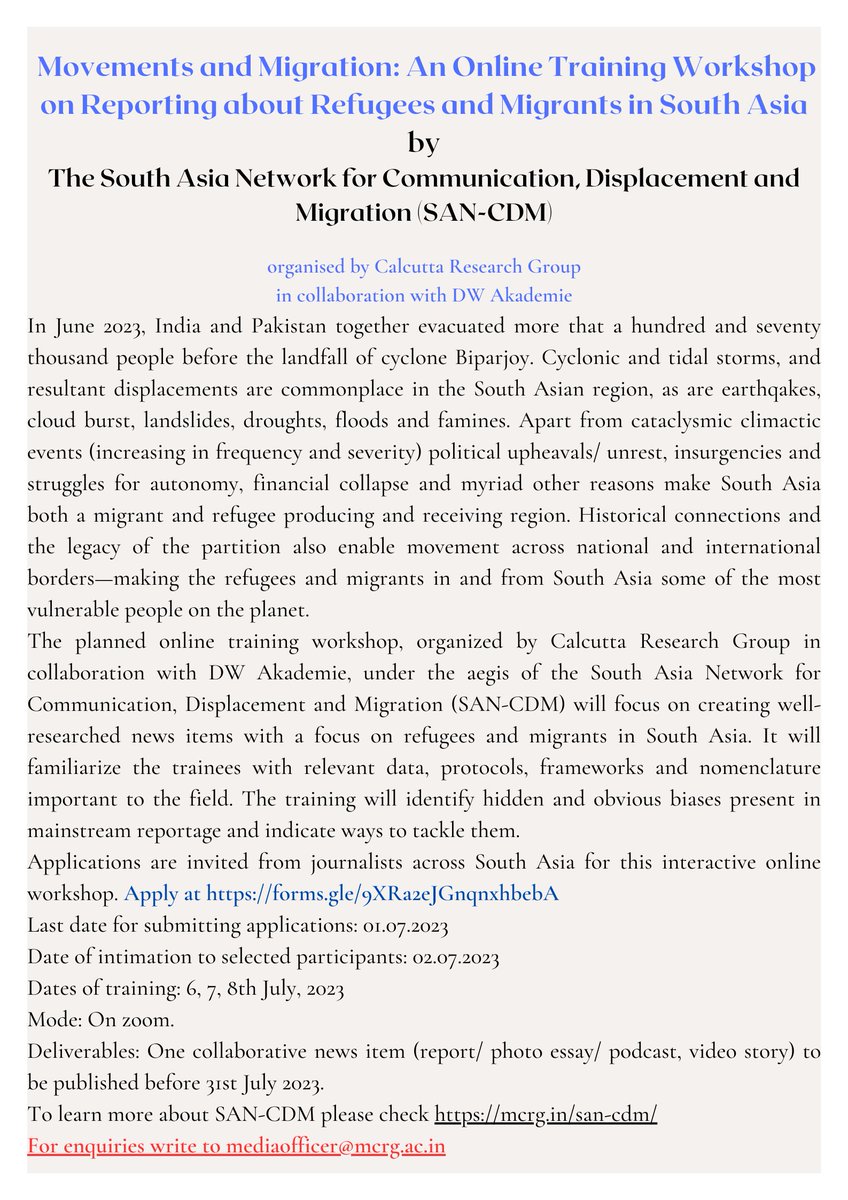 Movements and Migration: An Online Training Workshop on Reporting about Refugees and Migrants in South Asia
by
The South Asia Network for Communication, Displacement and Migration (SAN-CDM)

organised by Calcutta Research Group
in collaboration with DW Akademie

In June 2023, India and Pakistan together evacuated more that a hundred and seventy thousand people before the landfall of cyclone Biparjoy. Cyclonic and tidal storms, and resultant displacements are commonplace in the South Asian region, as are earthqakes, cloud burst, landslides, droughts, floods and famines. Apart from cataclysmic climactic events (increasing in frequency and severity) political upheavals/ unrest, insurgencies and struggles for autonomy, financial collapse and myriad other reasons make South Asia both a migrant and refugee producing and receiving region. Historical connections and the legacy of the partition also enable movement across national and international borders—making the refugees and migrants in and from South Asia some of the most vulnerable people on the planet.

The planned online training workshop, organized by Calcutta Research Group in collaboration with DW Akademie, under the aegis of the South Asia Network for Communication, Displacement and Migration (SAN-CDM) will focus on creating well-researched news items with a focus on refugees and migrants in South Asia. It will familiarize the trainees with relevant data, protocols, frameworks and nomenclature important to the field. The training will identify hidden and obvious biases present in mainstream reportage and indicate ways to tackle them.

Applications are invited from journalists across South Asia for this interactive online workshop. Apply at https://forms.gle/9XRa2eJGnqnxhbebA

Last date for submitting applications: 01.07.2023

Date of intimation to selected participants: 02.07.2023

Dates of training: 6, 7, 8th July, 2023

Mode: On zoom.

Deliverables: One collaborative news item (report/ photo essay/ podcast, video story) to be published before 31st July 2023.

To learn more about SAN-CDM please check https://mcrg.in/san-cdm/

For enquiries write to mediaofficer@mcrg.ac.in